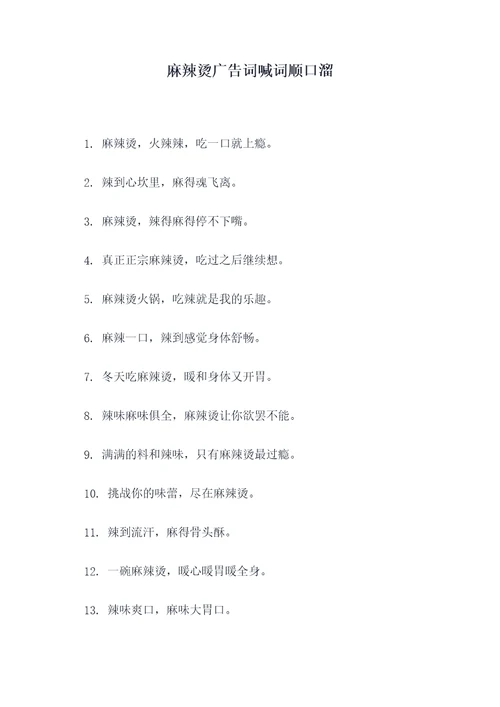 麻辣烫广告词喊词顺口溜

1. 麻辣烫，火辣辣，吃一口就上瘾。

2. 辣到心坎里，麻得魂飞离。

3. 麻辣烫，辣得麻得停不下嘴。

4. 真正正宗麻辣烫，吃过之后继续想。

5. 麻辣烫火锅，吃辣就是我的乐趣。

6. 麻辣一口，辣到感觉身体舒畅。

7. 冬天吃麻辣烫，暖和身体又开胃。

8. 辣味麻味俱全，麻辣烫让你欲罢不能。

9. 满满的料和辣味，只有麻辣烫最过瘾。

10. 挑战你的味蕾，尽在麻辣烫。

11. 辣到流汗，麻得骨头酥。

12. 一碗麻辣烫，暖心暖胃暖全身。

13. 辣味爽口，麻味大胃口。